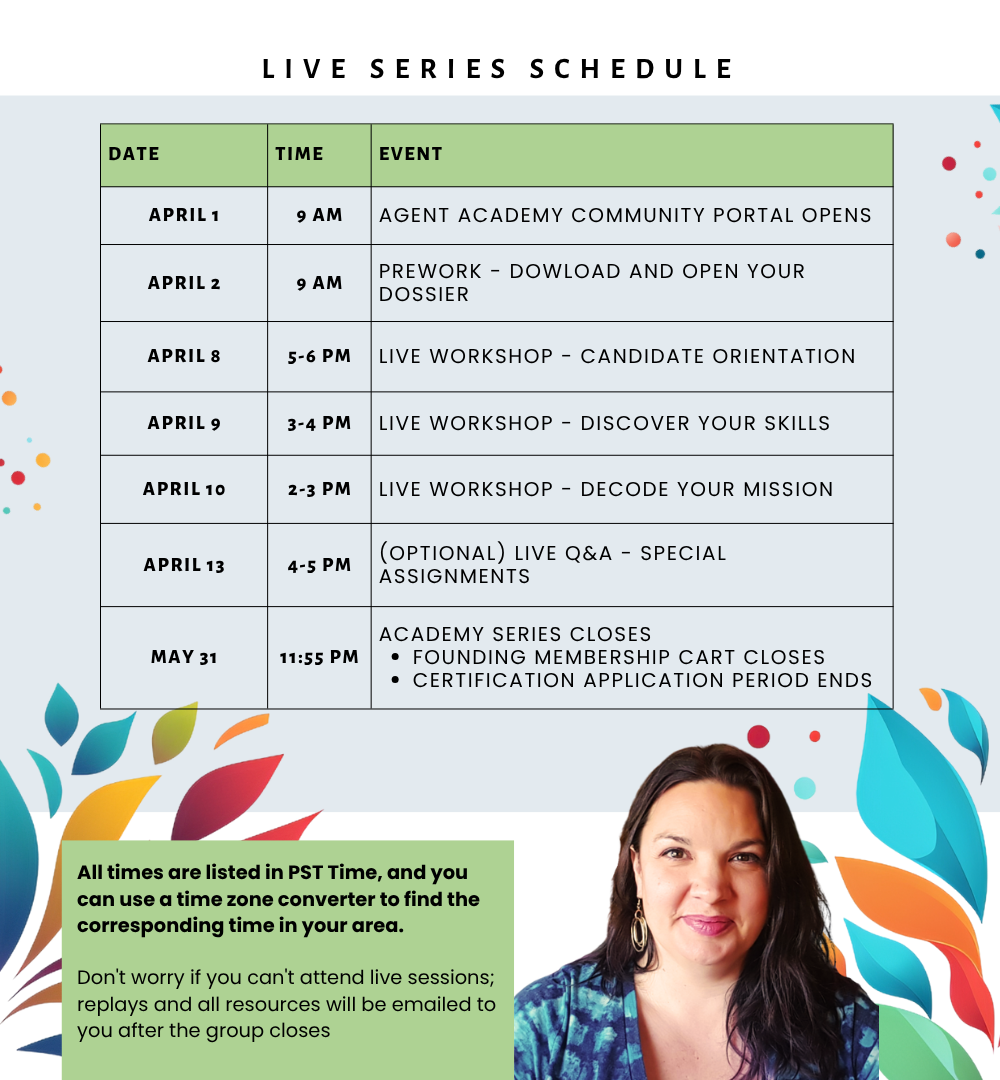 LIVE SERIES SCHEDULE

| DATE | TIME | EVENT |
|---|---|---|
| APRIL 1 | 9 AM | AGENT ACADEMY COMMUNITY PORTAL OPENS |
| APRIL 2 | 9 AM | PREWORK - DOWLOAD AND OPEN YOUR DOSSIER |
| APRIL 8 | 5-6 PM | LIVE WORKSHOP - CANDIDATE ORIENTATION |
| APRIL 9 | 3-4 PM | LIVE WORKSHOP - DISCOVER YOUR SKILLS |
| APRIL 10 | 2-3 PM | LIVE WORKSHOP - DECODE YOUR MISSION |
| APRIL 13 | 4-5 PM | (OPTIONAL) LIVE Q&A - SPECIAL ASSIGNMENTS |
| MAY 31 | 11:55 PM | ACADEMY SERIES CLOSES • FOUNDING MEMBERSHIP CART CLOSES • CERTIFICATION APPLICATION PERIOD ENDS |

All times are listed in PST Time, and you can use a time zone converter to find the corresponding time in your area.

Don't worry if you can't attend live sessions; replays and all resources will be emailed to you after the group closes